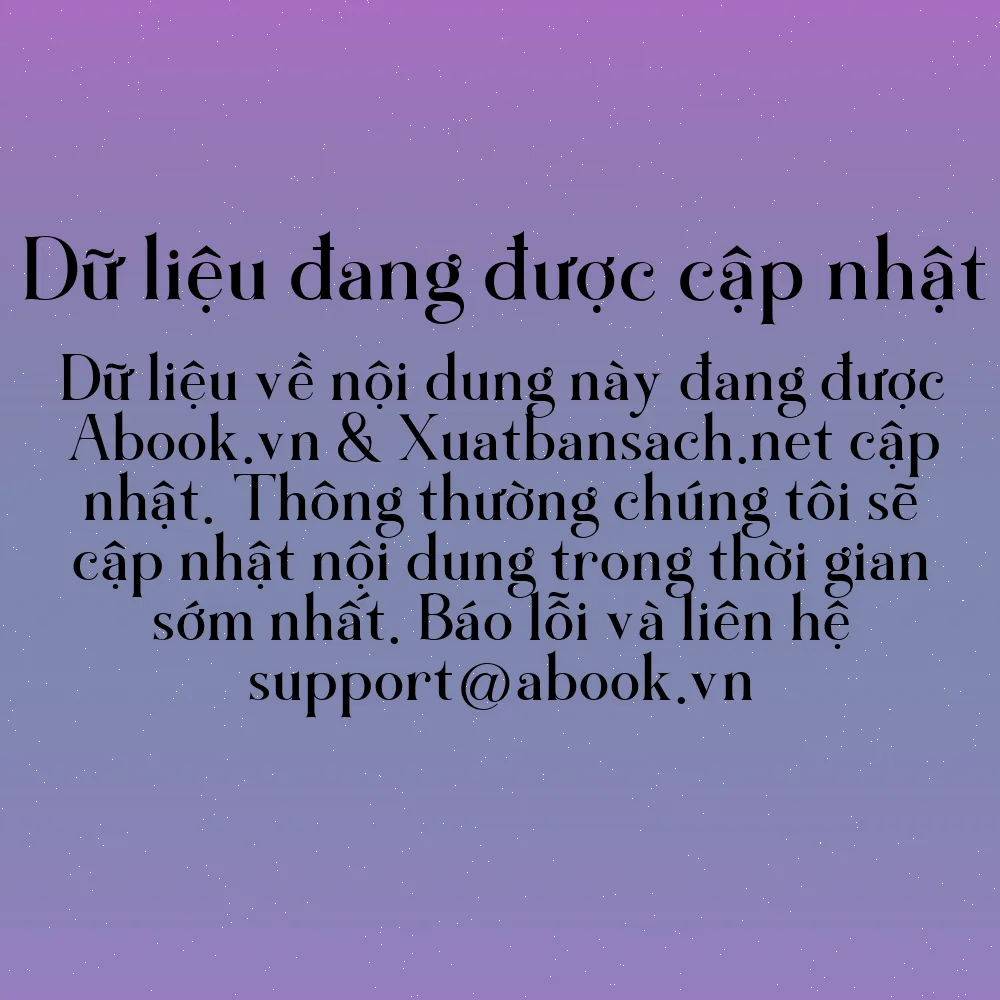 Dữ liệu đang được cập nhật

Dữ liệu về nội dung này đang được Abook.vn & Xuatbansach.net cập nhật. Thông thường chúng tôi sẽ cập nhật nội dung trong thời gian sớm nhất. Báo lỗi và liên hệ support@abook.vn